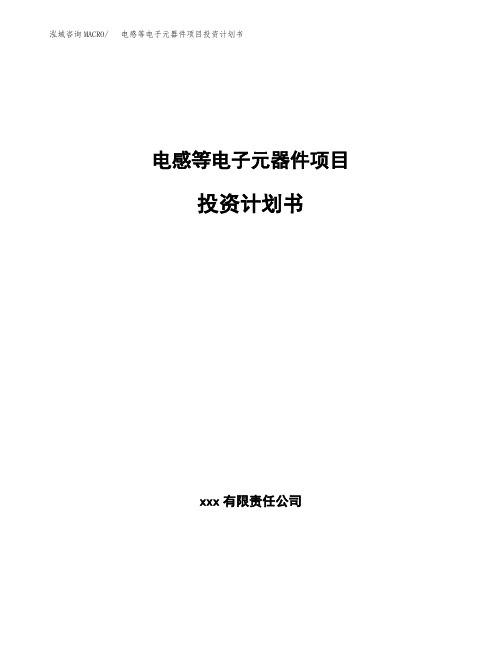 泓域咨询MACRO/　电感等电子元器件项目投资计划书

电感等电子元器件项目

投资计划书

xxx 有限责任公司